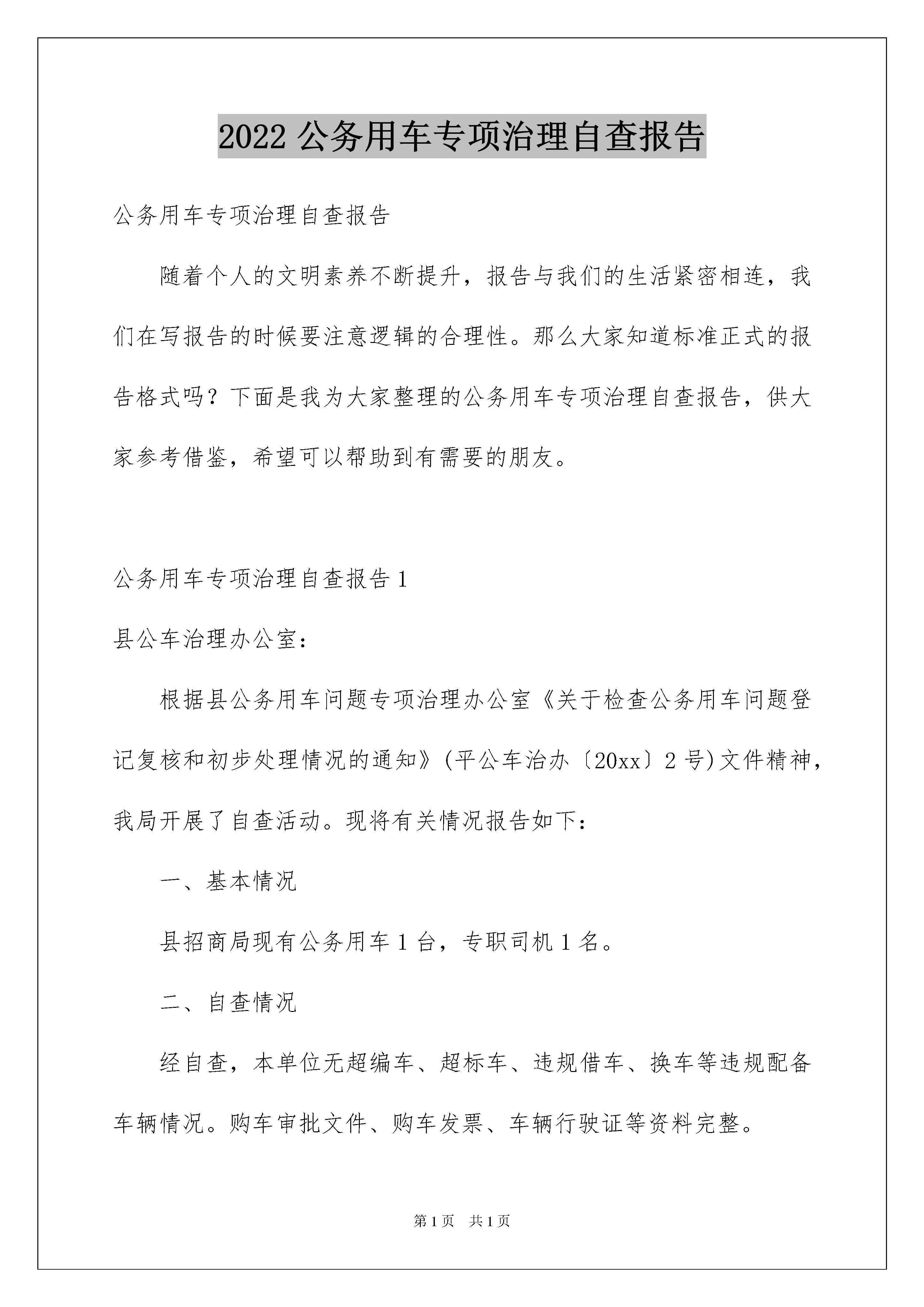 2022 公务用车专项治理自查报告

公务用车专项治理自查报告

随着个人的文明素养不断提升，报告与我们的生活紧密相连，我们在写报告的时候要注意逻辑的合理性。那么大家知道标准正式的报告格式吗？下面是我为大家整理的公务用车专项治理自查报告，供大家参考借鉴，希望可以帮助到有需要的朋友。

公务用车专项治理自查报告 1

县公车治理办公室：

根据县公务用车问题专项治理办公室《关于检查公务用车问题登记复核和初步处理情况的通知》(平公车治办〔20xx〕2 号)文件精神，我局开展了自查活动。现将有关情况报告如下：

一、基本情况

县招商局现有公务用车 1 台，专职司机 1 名。

二、自查情况

经自查，本单位无超编车、超标车、违规借车、换车等违规配备车辆情况。购车审批文件、购车发票、车辆行驶证等资料完整。

第 1 页 共 1 页